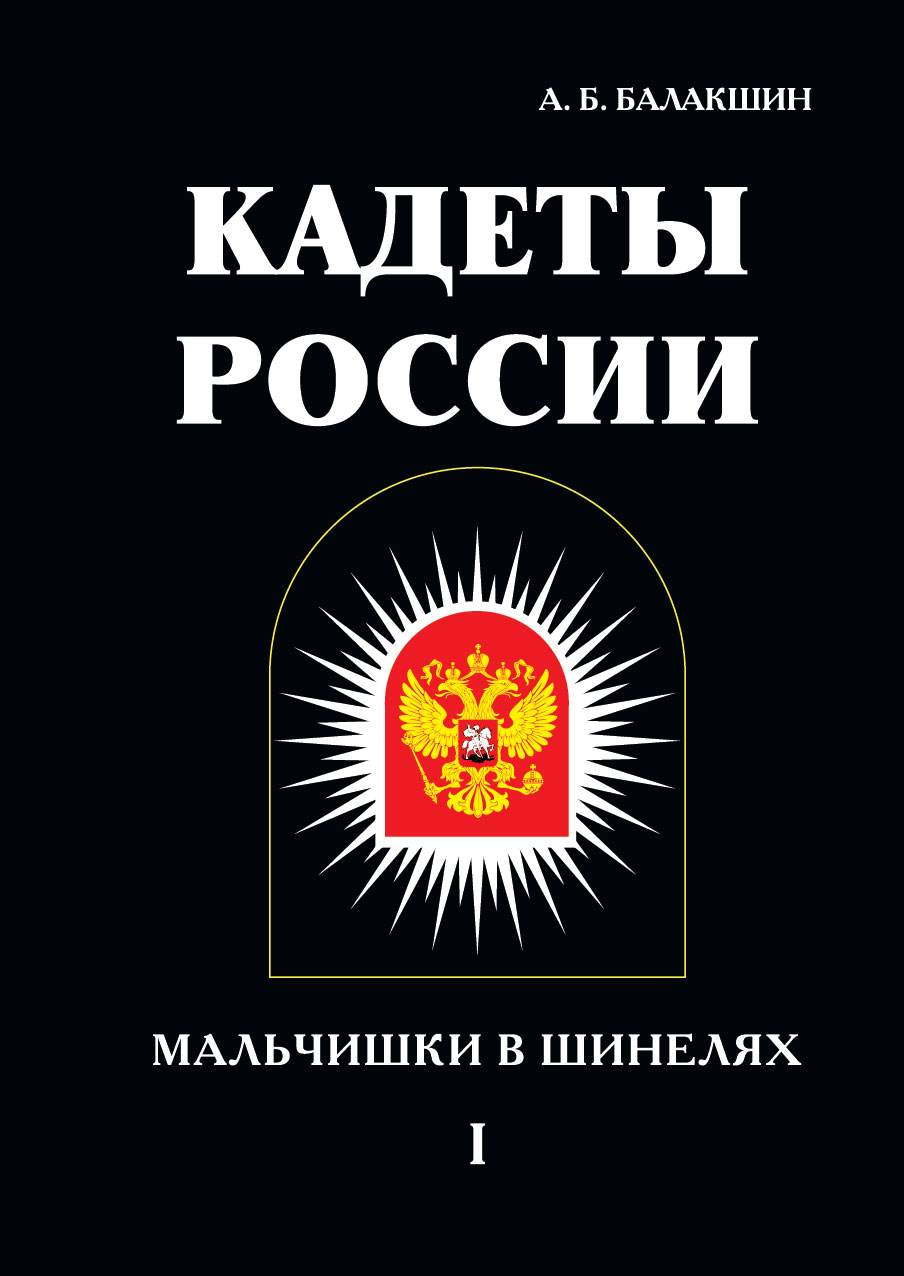 А. Б. БАЛАКШИН

КАДЕТЫ РОССИИ

МАЛЬЧИШКИ В ШИНЕЛЯХ

I